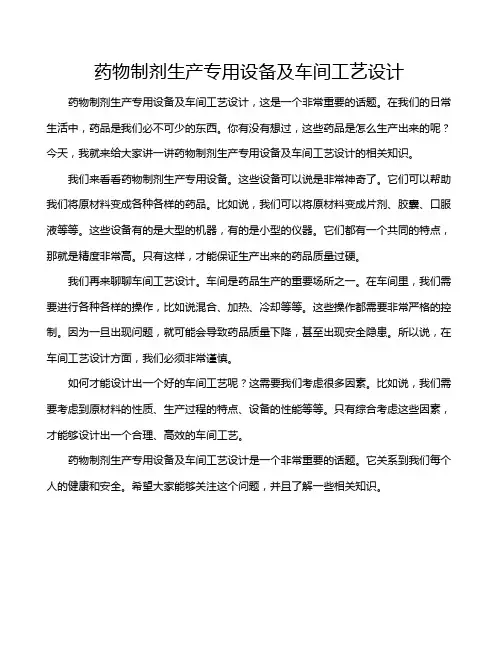 药物制剂生产专用设备及车间工艺设计

药物制剂生产专用设备及车间工艺设计，这是一个非常重要的话题。在我们的日常生活中，药品是我们必不可少的东西。你有没有想过，这些药品是怎么生产出来的呢？今天，我就来给大家讲一讲药物制剂生产专用设备及车间工艺设计的相关知识。

我们来看看药物制剂生产专用设备。这些设备可以说是非常神奇了。它们可以帮助我们将原材料变成各种各样的药品。比如说，我们可以将原材料变成片剂、胶囊、口服液等等。这些设备有的是大型的机器，有的是小型的仪器。它们都有一个共同的特点，那就是精度非常高。只有这样，才能保证生产出来的药品质量过硬。

我们再来聊聊车间工艺设计。车间是药品生产的重要场所之一。在车间里，我们需要进行各种各样的操作，比如说混合、加热、冷却等等。这些操作都需要非常严格的控制。因为一旦出现问题，就可能会导致药品质量下降，甚至出现安全隐患。所以说，在车间工艺设计方面，我们必须非常谨慎。

如何才能设计出一个好的车间工艺呢？这需要我们考虑很多因素。比如说，我们需要考虑到原材料的性质、生产过程的特点、设备的性能等等。只有综合考虑这些因素，才能够设计出一个合理、高效的车间工艺。

药物制剂生产专用设备及车间工艺设计是一个非常重要的话题。它关系到我们每个人的健康和安全。希望大家能够关注这个问题，并且了解一些相关知识。